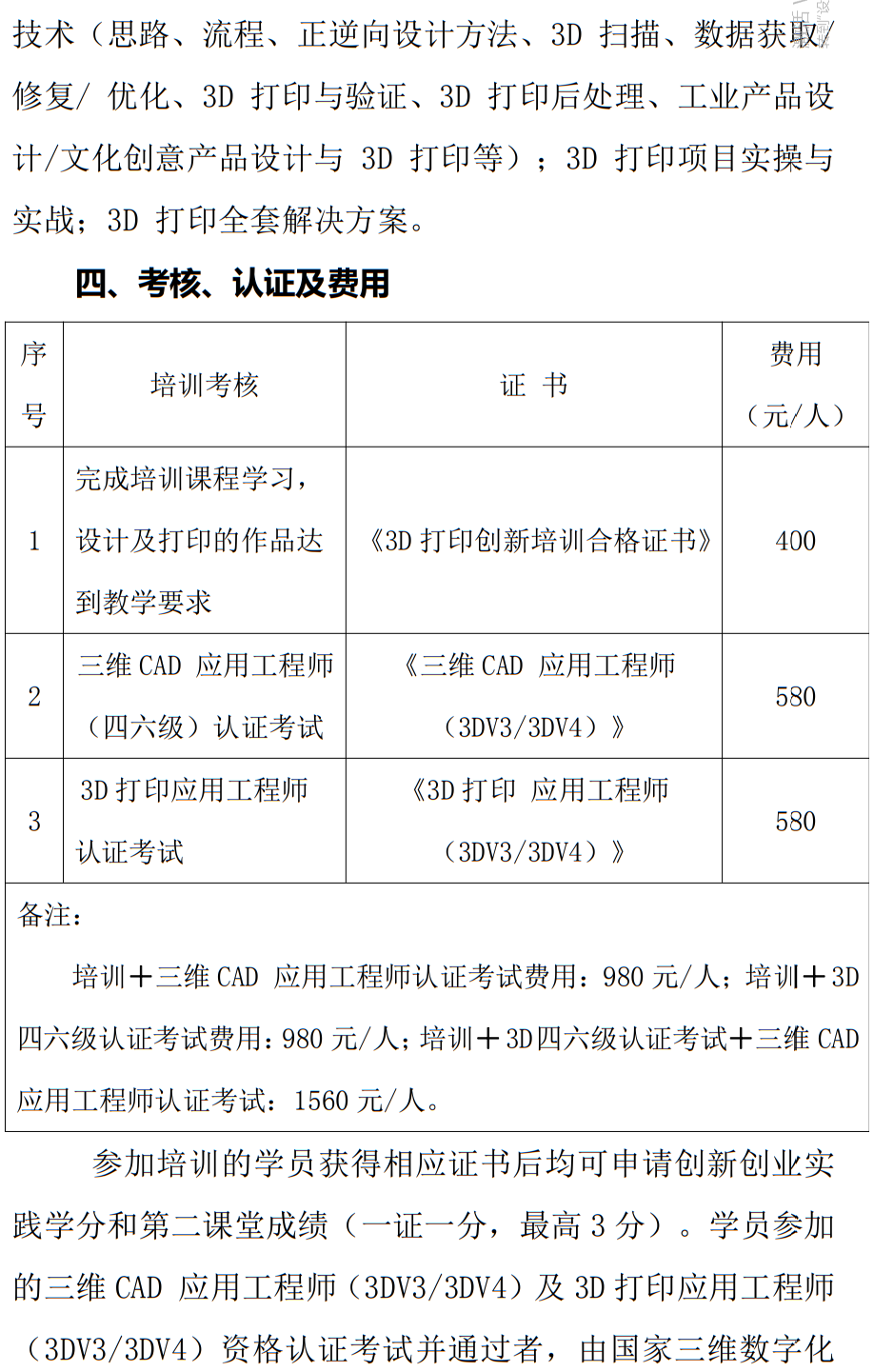 技术（思路、流程、正逆向设计方法、3D 扫描、数据获取/修复/ 优化、3D 打印与验证、3D 打印后处理、工业产品设计/文化创意产品设计与 3D 打印等）；3D 打印项目实操与实战；3D 打印全套解决方案。

四、考核、认证及费用

| 序号 | 培训考核 | 证 书 | 费用（元/人） |
|---|---|---|---|
| 1 | 完成培训课程学习，设计及打印的作品达到教学要求 | 《3D 打印创新培训合格证书》 | 400 |
| 2 | 三维 CAD 应用工程师（四六级）认证考试 | 《三维 CAD 应用工程师（3DV3/3DV4）》 | 580 |
| 3 | 3D 打印应用工程师认证考试 | 《3D 打印 应用工程师（3DV3/3DV4）》 | 580 |

备注：

培训＋三维 CAD 应用工程师认证考试费用：980 元/人；培训＋3D 四六级认证考试费用：980 元/人；培训＋3D 四六级认证考试＋三维 CAD 应用工程师认证考试：1560 元/人。

参加培训的学员获得相应证书后均可申请创新创业实践学分和第二课堂成绩（一证一分，最高 3 分）。学员参加的三维 CAD 应用工程师（3DV3/3DV4）及 3D 打印应用工程师（3DV3/3DV4）资格认证考试并通过者，由国家三维数字化